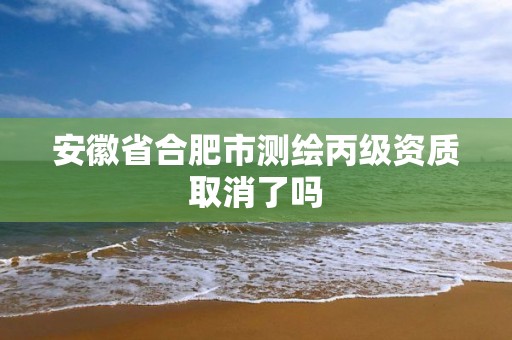 安徽省合肥市测绘丙级资质取消了吗